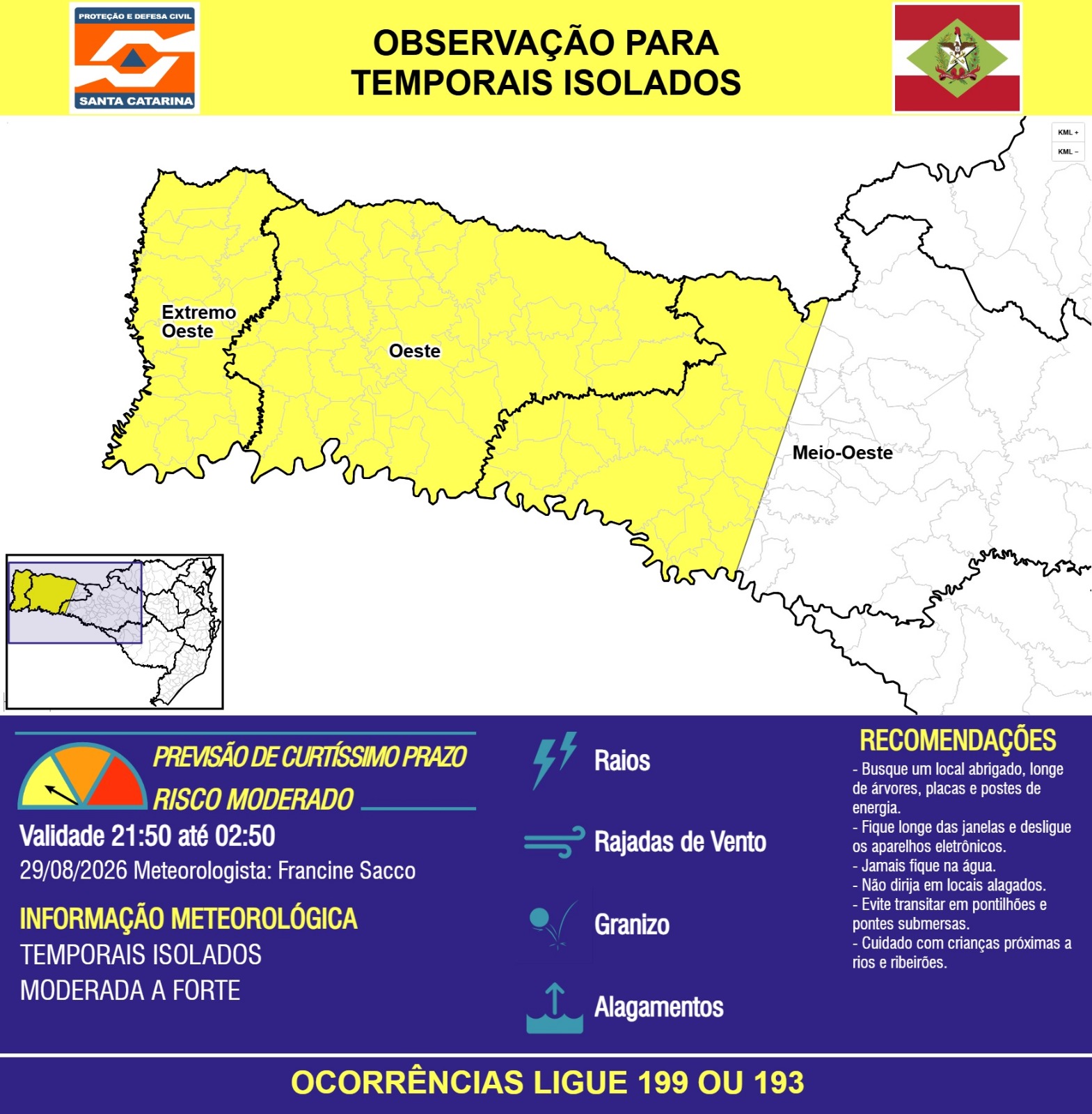 PROTEÇÃO E DEFESA CIVIL
SANTA CATARINA

OBSERVAÇÃO PARA TEMPORAIS ISOLADOS

KML +
KML −

Extremo Oeste

Oeste

Meio-Oeste

PREVISÃO DE CURTÍSSIMO PRAZO
RISCO MODERADO

Validade 21:50 até 02:50
29/08/2026 Meteorologista: Francine Sacco

INFORMAÇÃO METEOROLÓGICA
TEMPORAIS ISOLADOS
MODERADA A FORTE

Raios

Rajadas de Vento

Granizo

Alagamentos

RECOMENDAÇÕES
- Busque um local abrigado, longe de árvores, placas e postes de energia.
- Fique longe das janelas e desligue os aparelhos eletrônicos.
- Jamais fique na água.
- Não dirija em locais alagados.
- Evite transitar em pontilhões e pontes submersas.
- Cuidado com crianças próximas a rios e ribeirões.

OCORRÊNCIAS LIGUE 199 OU 193